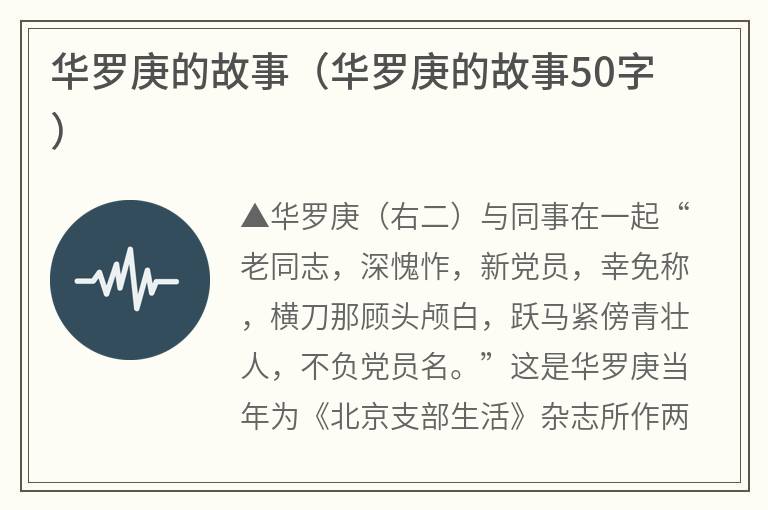 华罗庚的故事（华罗庚的故事50字）

▲华罗庚（右二）与同事在一起“老同志，深愧怍，新党员，幸免称，横刀那顾头颅白，跃马紧傍青壮人，不负党员名。”这是华罗庚当年为《北京支部生活》杂志所作两